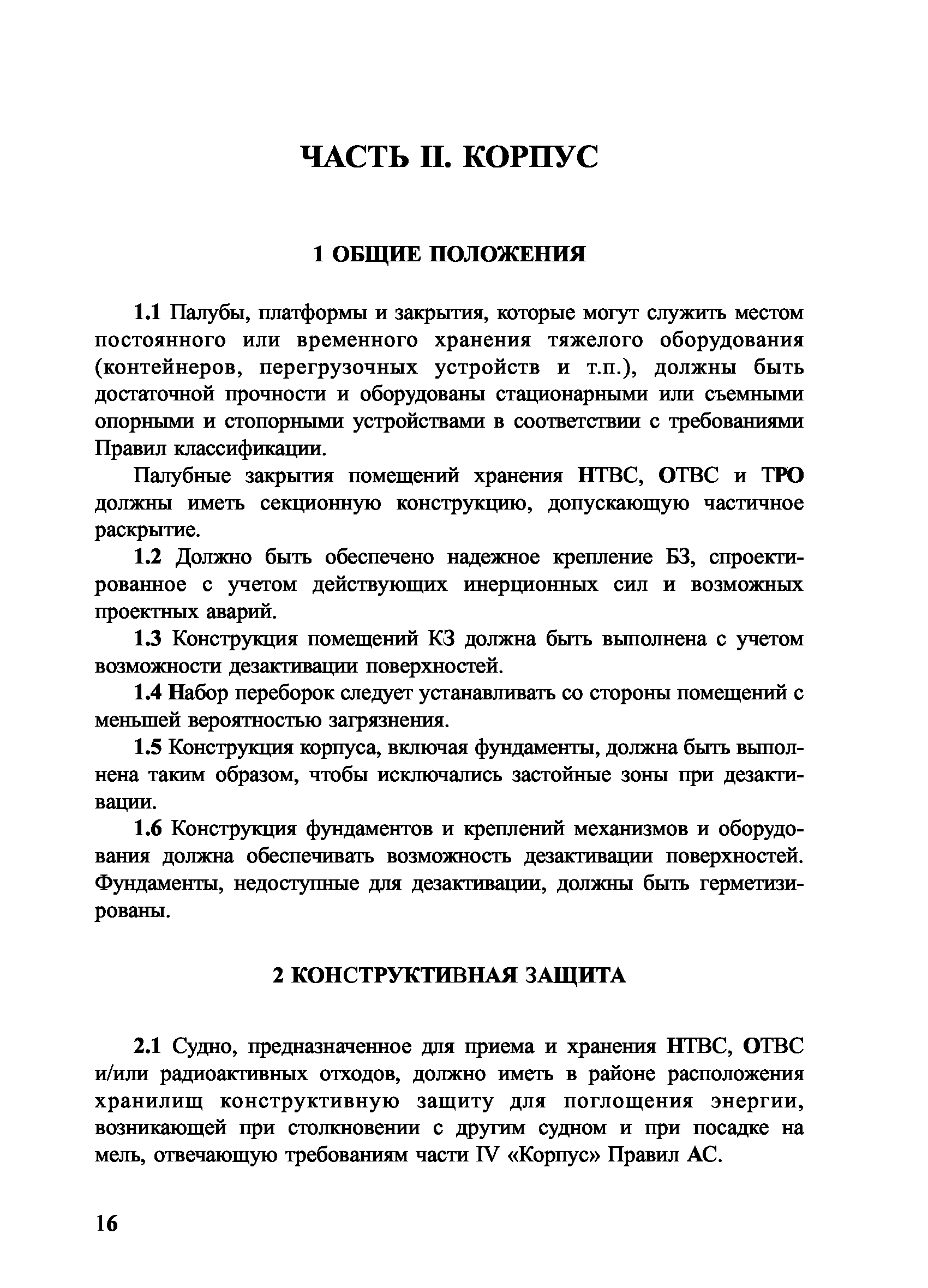 ЧАСТЬ II. КОРПУС

1 ОБЩИЕ ПОЛОЖЕНИЯ

1.1 Палубы, платформы и закрытия, которые могут служить местом постоянного или временного хранения тяжелого оборудования (контейнеров, перегрузочных устройств и т.п.), должны быть достаточной прочности и оборудованы стационарными или съемными опорными и стопорными устройствами в соответствии с требованиями Правил классификации.

Палубные закрытия помещений хранения НТВС, ОТВС и ТРО должны иметь секционную конструкцию, допускающую частичное раскрытие.

1.2 Должно быть обеспечено надежное крепление БЗ, спроектированное с учетом действующих инерционных сил и возможных проектных аварий.

1.3 Конструкция помещений КЗ должна быть выполнена с учетом возможности дезактивации поверхностей.

1.4 Набор переборок следует устанавливать со стороны помещений с меньшей вероятностью загрязнения.

1.5 Конструкция корпуса, включая фундаменты, должна быть выполнена таким образом, чтобы исключались застойные зоны при дезактивации.

1.6 Конструкция фундаментов и креплений механизмов и оборудования должна обеспечивать возможность дезактивации поверхностей. Фундаменты, недоступные для дезактивации, должны быть герметизированы.

2 КОНСТРУКТИВНАЯ ЗАЩИТА

2.1 Судно, предназначенное для приема и хранения НТВС, ОТВС и/или радиоактивных отходов, должно иметь в районе расположения хранилищ конструктивную защиту для поглощения энергии, возникающей при столкновении с другим судном и при посадке на мель, отвечающую требованиям части IV «Корпус» Правил АС.

16